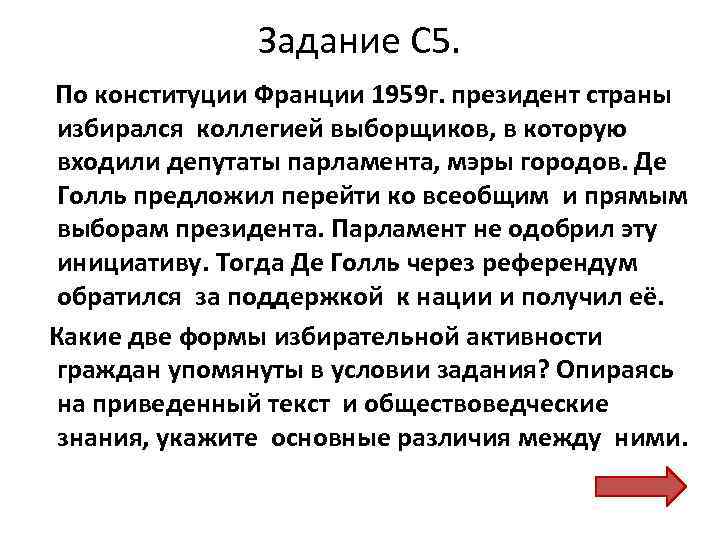 Задание С5.

По конституции Франции 1959г. президент страны избирался коллегией выборщиков, в которую входили депутаты парламента, мэры городов. Де Голль предложил перейти ко всеобщим и прямым выборам президента. Парламент не одобрил эту инициативу. Тогда Де Голль через референдум обратился за поддержкой к нации и получил её.

Какие две формы избирательной активности граждан упомянуты в условии задания? Опираясь на приведенный текст и обществоведческие знания, укажите основные различия между ними.